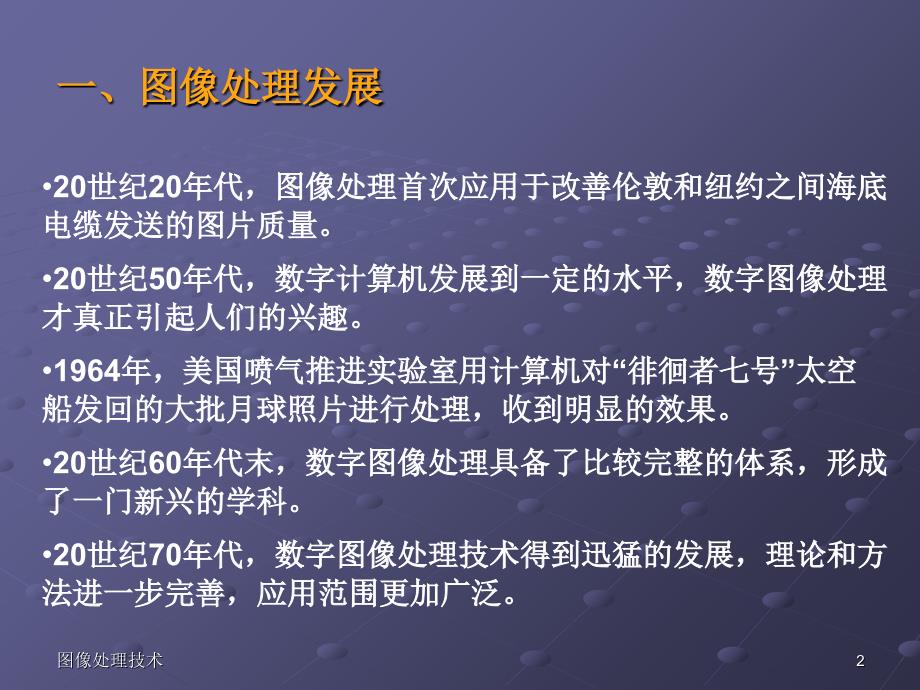 一、图像处理发展

•20世纪20年代，图像处理首次应用于改善伦敦和纽约之间海底电缆发送的图片质量。

•20世纪50年代，数字计算机发展到一定的水平，数字图像处理才真正引起人们的兴趣。

•1964年，美国喷气推进实验室用计算机对“徘徊者七号”太空船发回的大批月球照片进行处理，收到明显的效果。

•20世纪60年代末，数字图像处理具备了比较完整的体系，形成了一门新兴的学科。

•20世纪70年代，数字图像处理技术得到迅猛的发展，理论和方法进一步完善，应用范围更加广泛。

图像处理技术

2